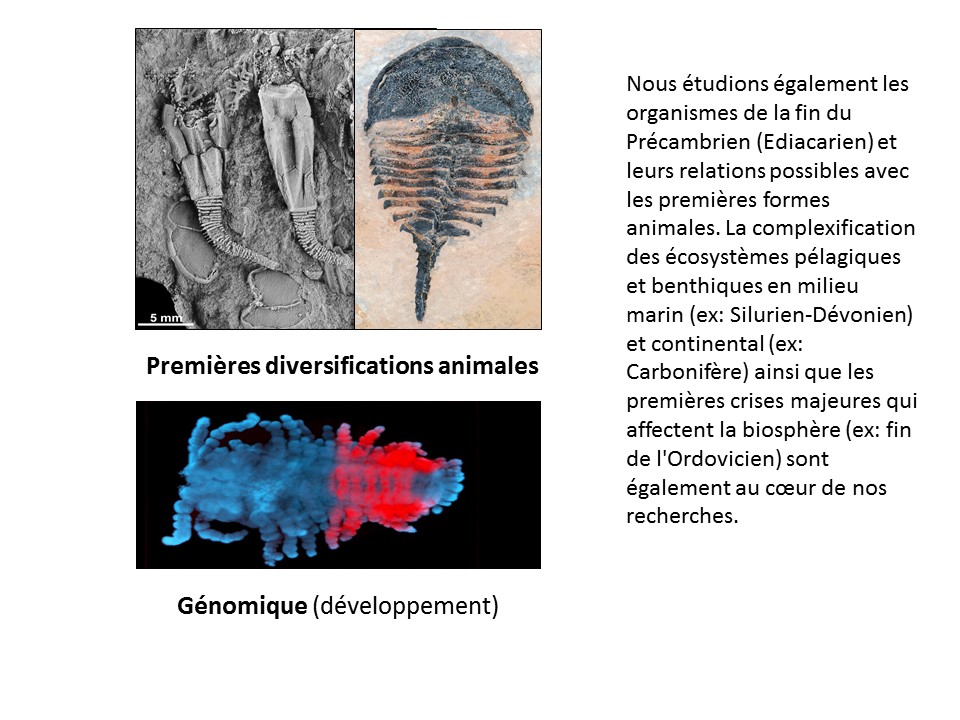 5 mm

Premières diversifications animales

Génomique (développement)

Nous étudions également les organismes de la fin du Précambrien (Ediacarien) et leurs relations possibles avec les premières formes animales. La complexification des écosystèmes pélagiques et benthiques en milieu marin (ex: Silurien-Dévonien) et continental (ex: Carbonifère) ainsi que les premières crises majeures qui affectent la biosphère (ex: fin de l'Ordovicien) sont également au cœur de nos recherches.